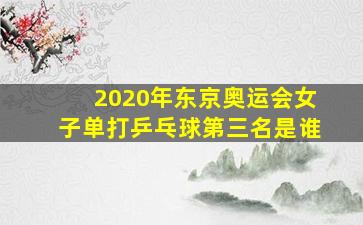 2020年东京奥运会女子单打乒乓球第三名是谁